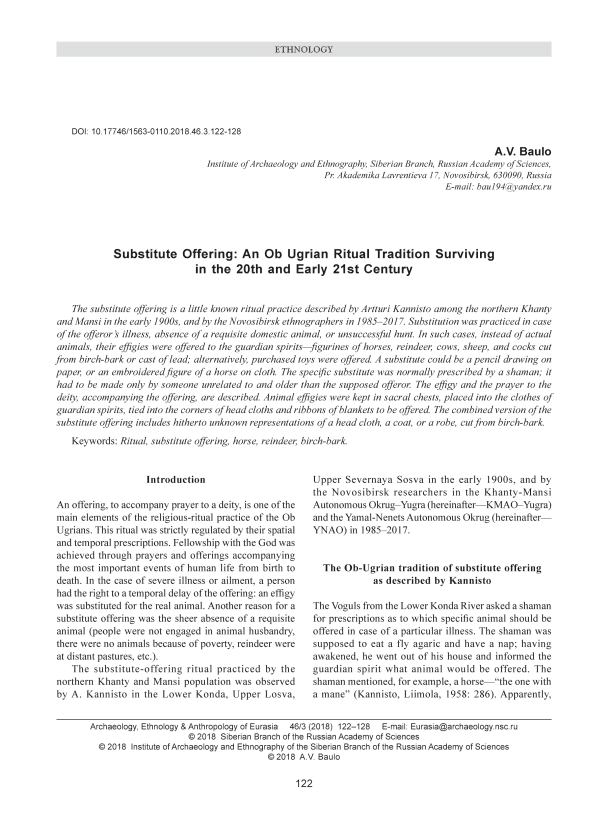 ETHNOLOGY

DOI: 10.17746/1563-0110.2018.46.3.122-128

A.V. Baulo

Institute of Archaeology and Ethnography, Siberian Branch, Russian Academy of Sciences, Pr. Akademika Lavrentieva 17, Novosibirsk, 630090, Russia
E-mail: bau194@yandex.ru

Substitute Offering: An Ob Ugrian Ritual Tradition Surviving in the 20th and Early 21st Century

The substitute offering is a little known ritual practice described by Artturi Kannisto among the northern Khanty and Mansi in the early 1900s, and by the Novosibirsk ethnographers in 1985–2017. Substitution was practiced in case of the offeror's illness, absence of a requisite domestic animal, or unsuccessful hunt. In such cases, instead of actual animals, their effigies were offered to the guardian spirits—figurines of horses, reindeer, cows, sheep, and cocks cut from birch-bark or cast of lead; alternatively, purchased toys were offered. A substitute could be a pencil drawing on paper, or an embroidered figure of a horse on cloth. The specific substitute was normally prescribed by a shaman; it had to be made only by someone unrelated to and older than the supposed offeror. The effigy and the prayer to the deity, accompanying the offering, are described. Animal effigies were kept in sacral chests, placed into the clothes of guardian spirits, tied into the corners of head cloths and ribbons of blankets to be offered. The combined version of the substitute offering includes hitherto unknown representations of a head cloth, a coat, or a robe, cut from birch-bark.

Keywords: Ritual, substitute offering, horse, reindeer, birch-bark.

Introduction

An offering, to accompany prayer to a deity, is one of the main elements of the religious-ritual practice of the Ob Ugrians. This ritual was strictly regulated by their spatial and temporal prescriptions. Fellowship with the God was achieved through prayers and offerings accompanying the most important events of human life from birth to death. In the case of severe illness or ailment, a person had the right to a temporal delay of the offering: an effigy was substituted for the real animal. Another reason for a substitute offering was the sheer absence of a requisite animal (people were not engaged in animal husbandry, there were no animals because of poverty, reindeer were at distant pastures, etc.).

The substitute-offering ritual practiced by the northern Khanty and Mansi population was observed by A. Kannisto in the Lower Konda, Upper Losva, Upper Severnaya Sosva in the early 1900s, and by the Novosibirsk researchers in the Khanty-Mansi Autonomous Okrug–Yugra (hereinafter—KMAO–Yugra) and the Yamal-Nenets Autonomous Okrug (hereinafter—YNAO) in 1985–2017.

The Ob-Ugrian tradition of substitute offering as described by Kannisto

The Voguls from the Lower Konda River asked a shaman for prescriptions as to which specific animal should be offered in case of a particular illness. The shaman was supposed to eat a fly agaric and have a nap; having awakened, he went out of his house and informed the guardian spirit what animal would be offered. The shaman mentioned, for example, a horse—"the one with a mane" (Kannisto, Liimola, 1958: 286). Apparently,

Archaeology, Ethnology & Anthropology of Eurasia 46/3 (2018) 122–128 E-mail: Eurasia@archaeology.nsc.ru
© 2018 Siberian Branch of the Russian Academy of Sciences
© 2018 Institute of Archaeology and Ethnography of the Siberian Branch of the Russian Academy of Sciences
© 2018 A.V. Baulo

122